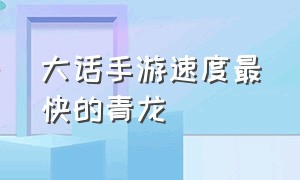 大话手游速度最快的青龙